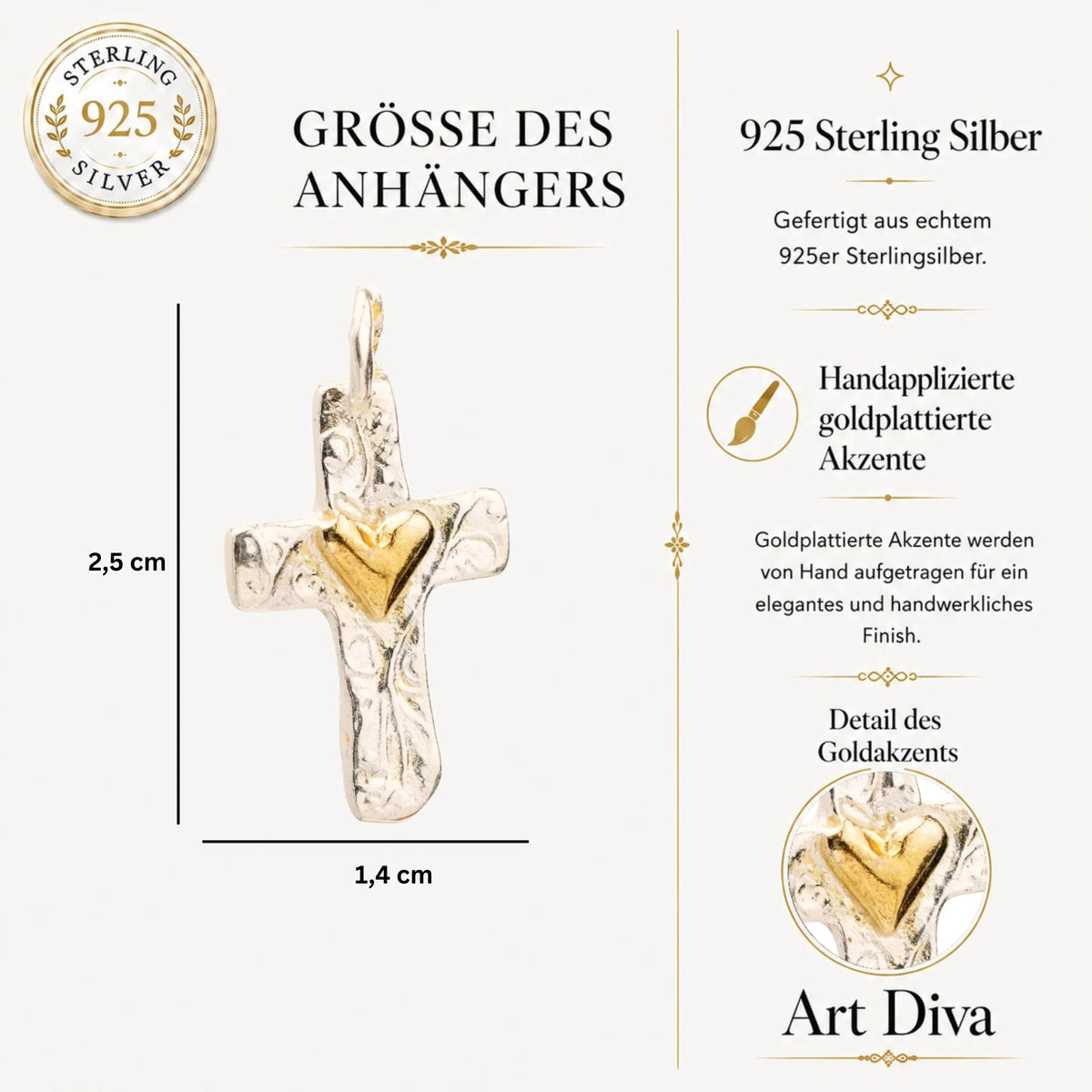 STERLING
925
SILVER

GRÖSSE DES ANHÄNGERS

2,5 cm

1,4 cm

925 Sterling Silber

Gefertigt aus echtem 925er Sterlingsilber.

Handapplizierte goldplattierte Akzente

Goldplattierte Akzente werden von Hand aufgetragen für ein elegantes und handwerkliches Finish.

Detail des Goldakzents

Art Diva